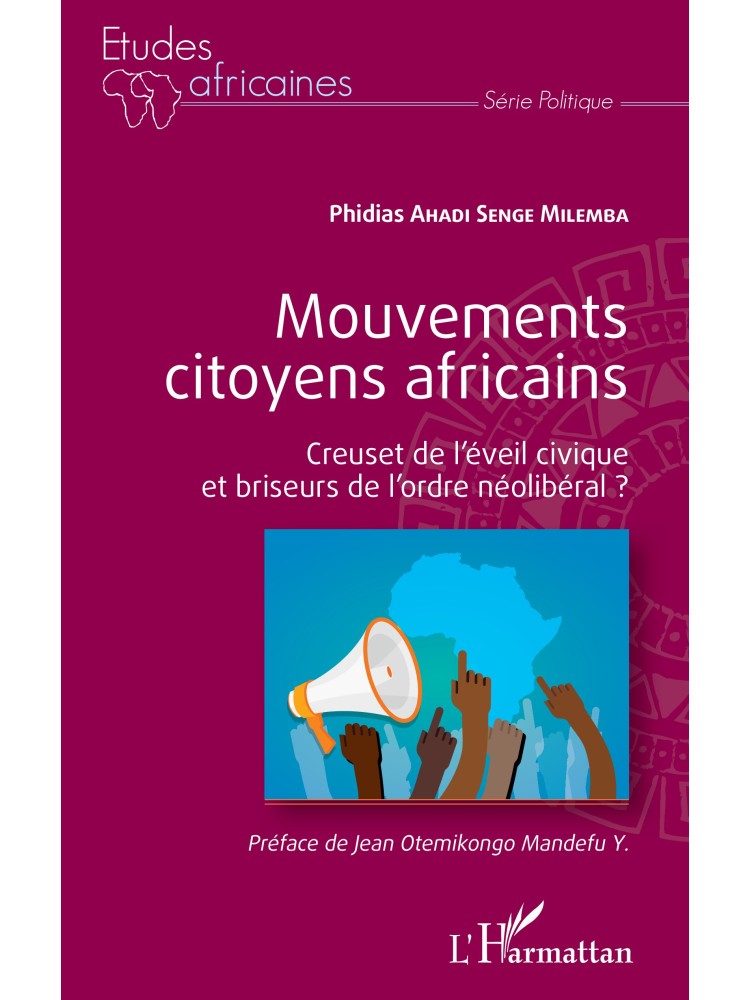 Etudes
africaines

Série Politique

Phidias Ahadi Senge Milemba

Mouvements
citoyens africains

Creuset de l'éveil civique
et briseurs de l'ordre néolibéral ?

Préface de Jean Otemikongo Mandefu Y.

L'Harmattan